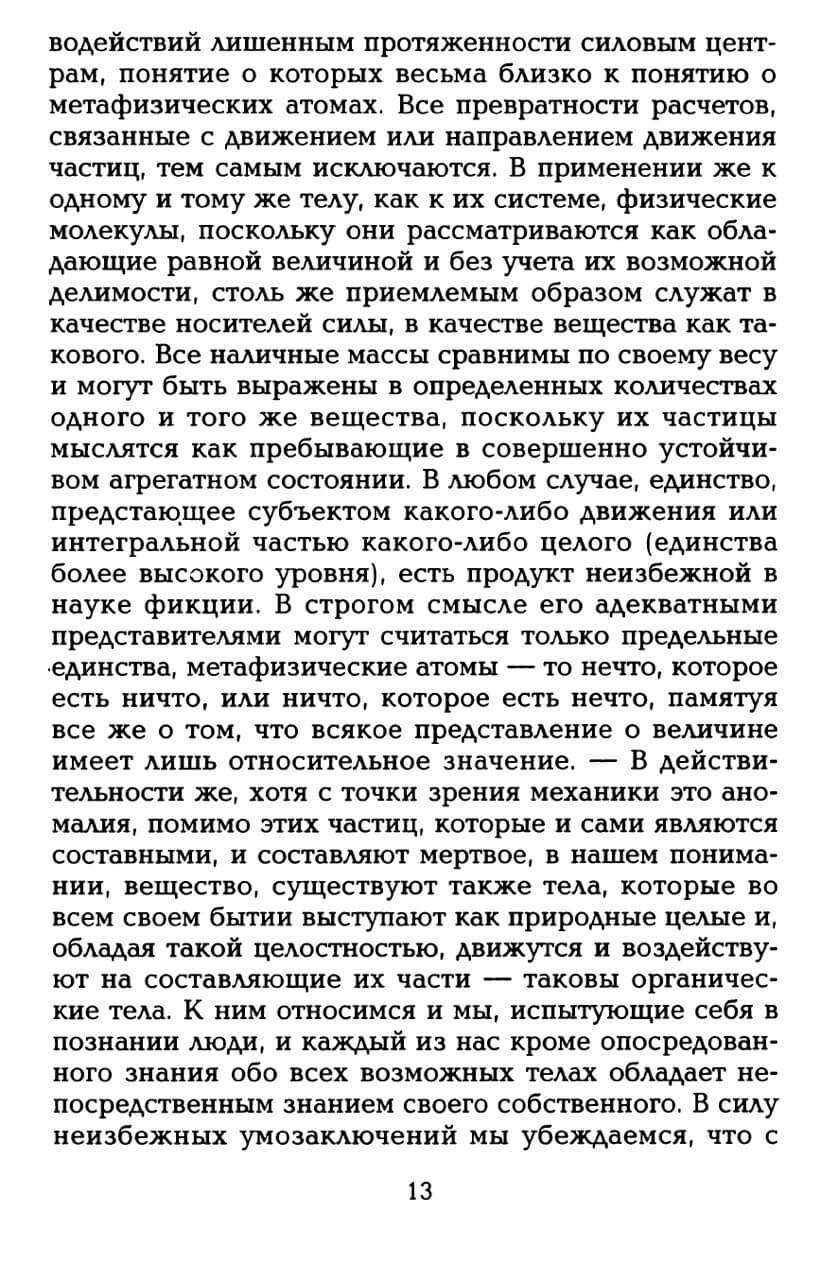 водействий лишенным протяженности силовым центрам, понятие о которых весьма близко к понятию о метафизических атомах. Все превратности расчетов, связанные с движением или направлением движения частиц, тем самым исключаются. В применении же к одному и тому же телу, как к их системе, физические молекулы, поскольку они рассматриваются как обладающие равной величиной и без учета их возможной делимости, столь же приемлемым образом служат в качестве носителей силы, в качестве вещества как такового. Все наличные массы сравнимы по своему весу и могут быть выражены в определенных количествах одного и того же вещества, поскольку их частицы мыслятся как пребывающие в совершенно устойчивом агрегатном состоянии. В любом случае, единство, предстающее субъектом какого-либо движения или интегральной частью какого-либо целого (единства более высокого уровня), есть продукт неизбежной в науке фикции. В строгом смысле его адекватными представителями могут считаться только предельные единства, метафизические атомы — то нечто, которое есть ничто, или ничто, которое есть нечто, памятуя все же о том, что всякое представление о величине имеет лишь относительное значение. — В действительности же, хотя с точки зрения механики это аномалия, помимо этих частиц, которые и сами являются составными, и составляют мертвое, в нашем понимании, вещество, существуют также тела, которые во всем своем бытии выступают как природные целые и, обладая такой целостностью, движутся и воздействуют на составляющие их части — таковы органические тела. К ним относимся и мы, испытующие себя в познании люди, и каждый из нас кроме опосредованного знания обо всех возможных телах обладает непосредственным знанием своего собственного. В силу неизбежных умозаключений мы убеждаемся, что с

13